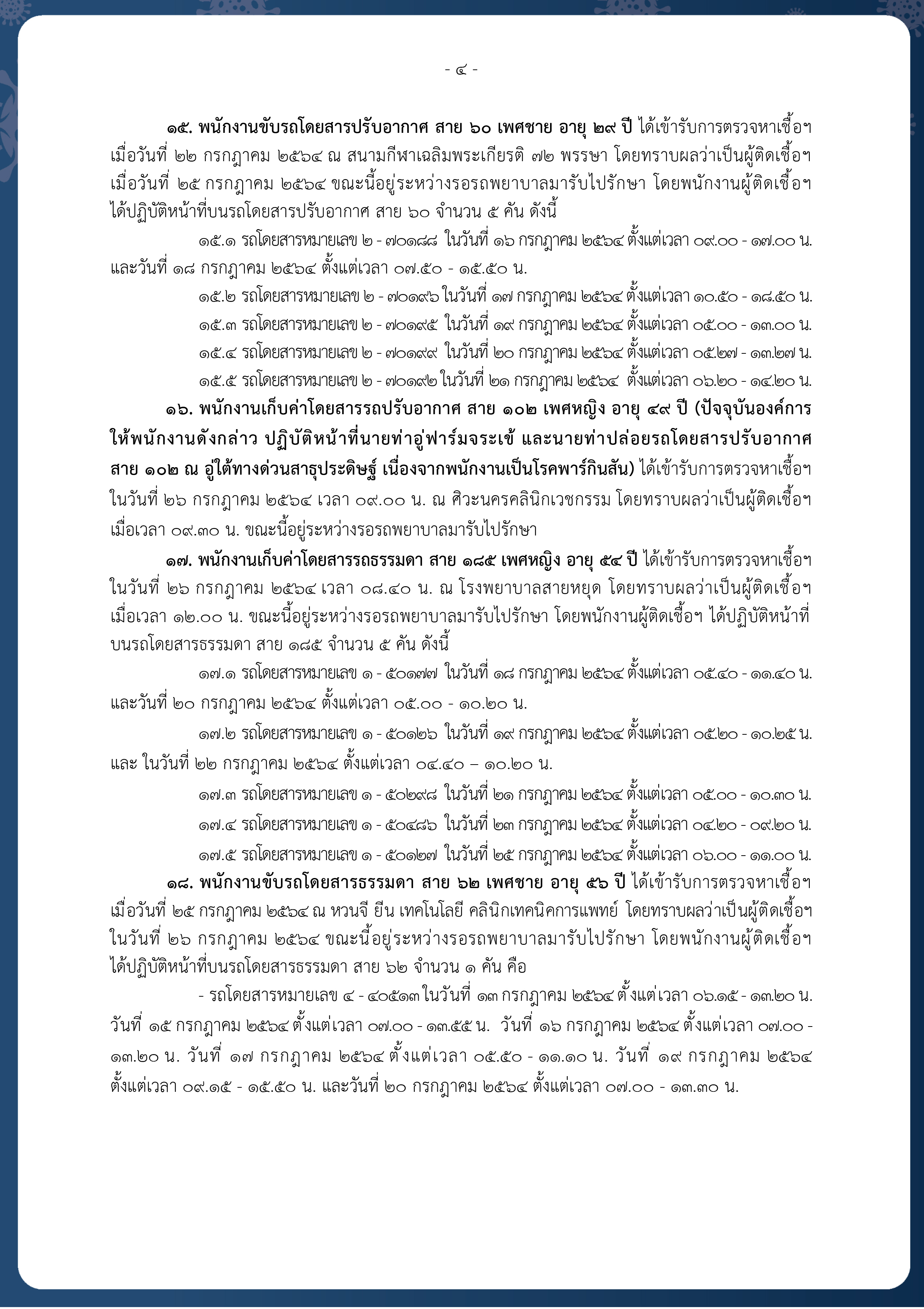 - ๔ -

๑๕. พนักงานขับรถโดยสารปรับอากาศ สาย ๖๐ เพศชาย อายุ ๒๙ ปี ได้เข้ารับการตรวจหาเชื้อฯ เมื่อวันที่ ๒๒ กรกฎาคม ๒๕๖๔ ณ สนามกีฬาเฉลิมพระเกียรติ ๗๒ พรรษา โดยทราบผลว่าเป็นผู้ติดเชื้อฯ เมื่อวันที่ ๒๕ กรกฎาคม ๒๕๖๔ ขณะนี้อยู่ระหว่างรอรถพยาบาลมารับไปรักษา โดยพนักงานผู้ติดเชื้อฯ ได้ปฏิบัติหน้าที่บนรถโดยสารปรับอากาศ สาย ๖๐ จำนวน ๕ คัน ดังนี้

๑๕.๑ รถโดยสารหมายเลข ๒ - ๗๐๑๘๘ ในวันที่ ๑๖ กรกฎาคม ๒๕๖๔ ตั้งแต่เวลา ๐๙.๐๐ - ๑๗.๐๐ น. และวันที่ ๑๘ กรกฎาคม ๒๕๖๔ ตั้งแต่เวลา ๐๗.๕๐ - ๑๕.๕๐ น.

๑๕.๒ รถโดยสารหมายเลข ๒ - ๗๐๑๙๖ ในวันที่ ๑๗ กรกฎาคม ๒๕๖๔ ตั้งแต่เวลา ๑๐.๕๐ - ๑๘.๕๐ น.

๑๕.๓ รถโดยสารหมายเลข ๒ - ๗๐๑๙๕ ในวันที่ ๑๙ กรกฎาคม ๒๕๖๔ ตั้งแต่เวลา ๐๕.๐๐ - ๑๓.๐๐ น.

๑๕.๔ รถโดยสารหมายเลข ๒ - ๗๐๑๙๙ ในวันที่ ๒๐ กรกฎาคม ๒๕๖๔ ตั้งแต่เวลา ๐๕.๒๗ - ๑๓.๒๗ น.

๑๕.๕ รถโดยสารหมายเลข ๒ - ๗๐๑๙๒ ในวันที่ ๒๑ กรกฎาคม ๒๕๖๔ ตั้งแต่เวลา ๐๖.๒๐ - ๑๔.๒๐ น.

๑๖. พนักงานเก็บค่าโดยสารรถปรับอากาศ สาย ๑๐๒ เพศหญิง อายุ ๔๙ ปี (ปัจจุบันองค์การให้พนักงานดังกล่าว ปฏิบัติหน้าที่นายท่าอู่ฟาร์มจระเข้ และนายท่าปล่อยรถโดยสารปรับอากาศ สาย ๑๐๒ ณ อู่ใต้ทางด่วนสาธุประดิษฐ์ เนื่องจากพนักงานเป็นโรคพาร์กินสัน) ได้เข้ารับการตรวจหาเชื้อฯ ในวันที่ ๒๖ กรกฎาคม ๒๕๖๔ เวลา ๐๙.๐๐ น. ณ ศิวะนครคลินิกเวชกรรม โดยทราบผลว่าเป็นผู้ติดเชื้อฯ เมื่อเวลา ๐๙.๓๐ น. ขณะนี้อยู่ระหว่างรอรถพยาบาลมารับไปรักษา

๑๗. พนักงานเก็บค่าโดยสารรถธรรมดา สาย ๑๘๕ เพศหญิง อายุ ๕๔ ปี ได้เข้ารับการตรวจหาเชื้อฯ ในวันที่ ๒๖ กรกฎาคม ๒๕๖๔ เวลา ๐๘.๔๐ น. ณ โรงพยาบาลสายหยุด โดยทราบผลว่าเป็นผู้ติดเชื้อฯ เมื่อเวลา ๑๒.๐๐ น. ขณะนี้อยู่ระหว่างรอรถพยาบาลมารับไปรักษา โดยพนักงานผู้ติดเชื้อฯ ได้ปฏิบัติหน้าที่บนรถโดยสารธรรมดา สาย ๑๘๕ จำนวน ๕ คัน ดังนี้

๑๗.๑ รถโดยสารหมายเลข ๑ - ๕๐๑๗๗ ในวันที่ ๑๘ กรกฎาคม ๒๕๖๔ ตั้งแต่เวลา ๐๕.๔๐ - ๑๑.๔๐ น. และวันที่ ๒๐ กรกฎาคม ๒๕๖๔ ตั้งแต่เวลา ๐๕.๐๐ - ๑๐.๒๐ น.

๑๗.๒ รถโดยสารหมายเลข ๑ - ๕๐๑๒๖ ในวันที่ ๑๙ กรกฎาคม ๒๕๖๔ ตั้งแต่เวลา ๐๕.๒๐ - ๑๐.๒๕ น. และ ในวันที่ ๒๒ กรกฎาคม ๒๕๖๔ ตั้งแต่เวลา ๐๔.๔๐ – ๑๐.๒๐ น.

๑๗.๓ รถโดยสารหมายเลข ๑ - ๕๐๒๙๘ ในวันที่ ๒๑ กรกฎาคม ๒๕๖๔ ตั้งแต่เวลา ๐๕.๐๐ - ๑๐.๓๐ น.

๑๗.๔ รถโดยสารหมายเลข ๑ - ๕๐๔๘๖ ในวันที่ ๒๓ กรกฎาคม ๒๕๖๔ ตั้งแต่เวลา ๐๔.๒๐ - ๐๙.๒๐ น.

๑๗.๕ รถโดยสารหมายเลข ๑ - ๕๐๑๒๗ ในวันที่ ๒๕ กรกฎาคม ๒๕๖๔ ตั้งแต่เวลา ๐๖.๐๐ - ๑๑.๐๐ น.

๑๘. พนักงานขับรถโดยสารธรรมดา สาย ๖๒ เพศชาย อายุ ๕๖ ปี ได้เข้ารับการตรวจหาเชื้อฯ เมื่อวันที่ ๒๕ กรกฎาคม ๒๕๖๔ ณ หวนจี ยีน เทคโนโลยี คลินิกเทคนิคการแพทย์ โดยทราบผลว่าเป็นผู้ติดเชื้อฯ ในวันที่ ๒๖ กรกฎาคม ๒๕๖๔ ขณะนี้อยู่ระหว่างรอรถพยาบาลมารับไปรักษา โดยพนักงานผู้ติดเชื้อฯ ได้ปฏิบัติหน้าที่บนรถโดยสารธรรมดา สาย ๖๒ จำนวน ๑ คัน คือ

- รถโดยสารหมายเลข ๔ - ๔๐๕๑๓ ในวันที่ ๑๓ กรกฎาคม ๒๕๖๔ ตั้งแต่เวลา ๐๖.๑๕ - ๑๓.๒๐ น. วันที่ ๑๕ กรกฎาคม ๒๕๖๔ ตั้งแต่เวลา ๐๗.๐๐ - ๑๓.๕๕ น. วันที่ ๑๖ กรกฎาคม ๒๕๖๔ ตั้งแต่เวลา ๐๗.๐๐ - ๑๓.๒๐ น. วันที่ ๑๗ กรกฎาคม ๒๕๖๔ ตั้งแต่เวลา ๐๕.๕๐ - ๑๑.๑๐ น. วันที่ ๑๙ กรกฎาคม ๒๕๖๔ ตั้งแต่เวลา ๐๙.๑๕ - ๑๕.๕๐ น. และวันที่ ๒๐ กรกฎาคม ๒๕๖๔ ตั้งแต่เวลา ๐๗.๐๐ - ๑๓.๓๐ น.